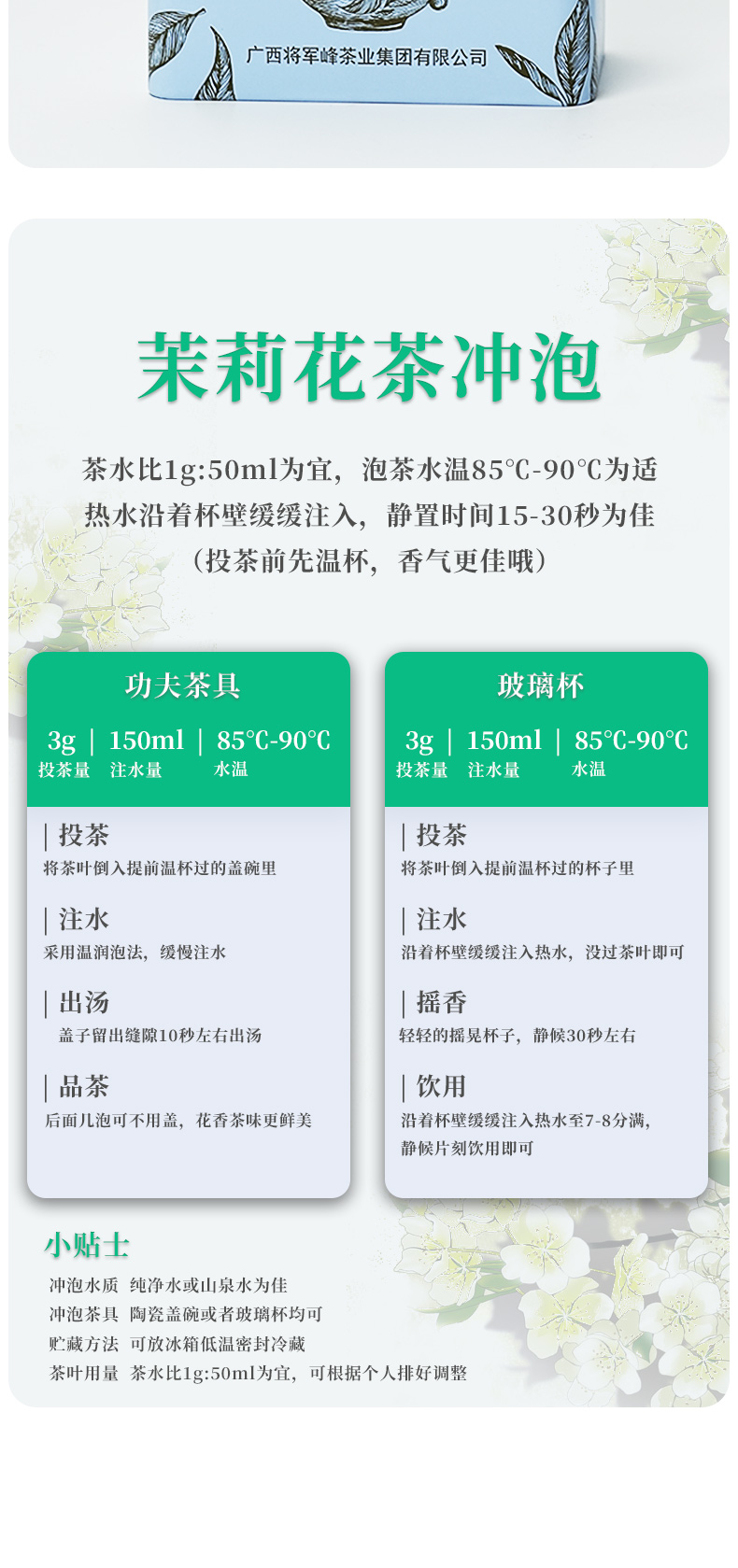 广西将军峰茶业集团有限公司

茉莉花茶冲泡

茶水比1g:50ml为宜，泡茶水温85°C-90°C为适
热水沿着杯壁缓缓注入，静置时间15-30秒为佳
（投茶前先温杯，香气更佳哦）

功夫茶具

3g | 150ml | 85°C-90°C
投茶量 注水量 水温

| 投茶
将茶叶倒入提前温杯过的盖碗里

| 注水
采用温润泡法，缓慢注水

| 出汤
盖子留出缝隙10秒左右出汤

| 品茶
后面几泡可不用盖，花香茶味更鲜美

玻璃杯

3g | 150ml | 85°C-90°C
投茶量 注水量 水温

| 投茶
将茶叶倒入提前温杯过的杯子里

| 注水
沿着杯壁缓缓注入热水，没过茶叶即可

| 摇香
轻轻的摇晃杯子，静候30秒左右

| 饮用
沿着杯壁缓缓注入热水至7-8分满，静候片刻饮用即可

小贴士
冲泡水质 纯净水或山泉水为佳
冲泡茶具 陶瓷盖碗或者玻璃杯均可
贮藏方法 可放冰箱低温密封冷藏
茶叶用量 茶水比1g:50ml为宜，可根据个人排好调整